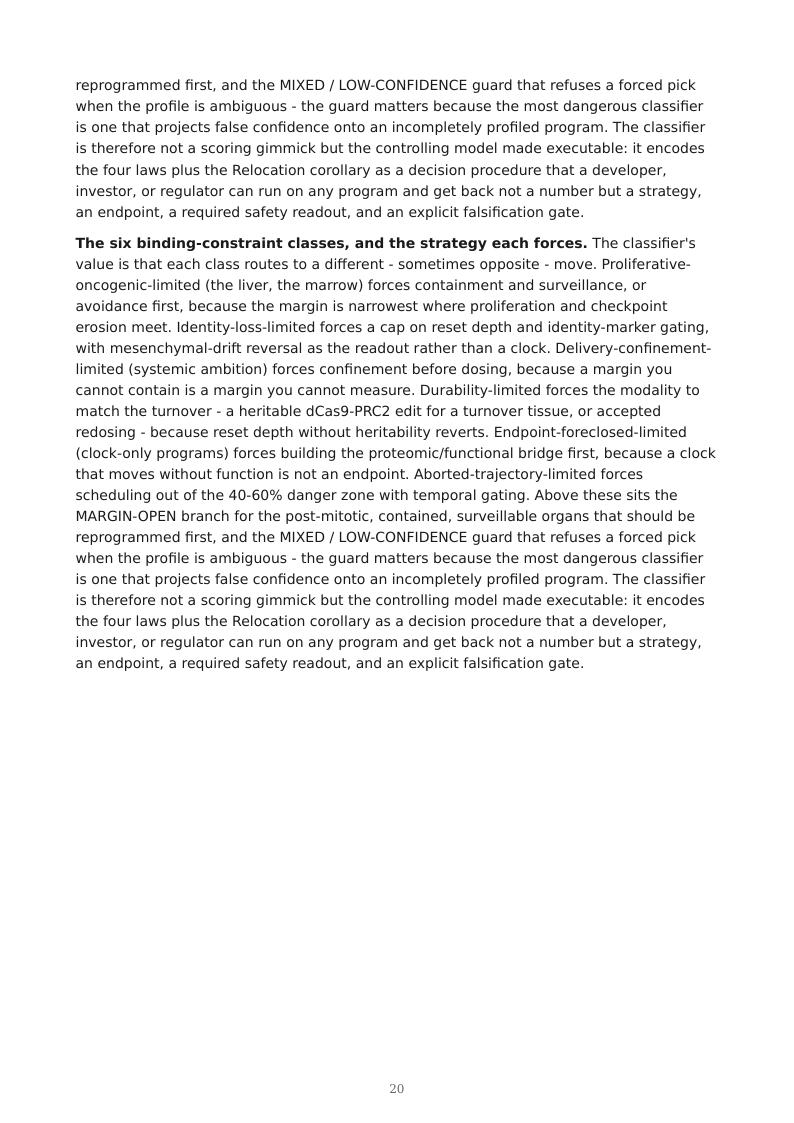 reprogrammed first, and the MIXED / LOW-CONFIDENCE guard that refuses a forced pick when the profile is ambiguous - the guard matters because the most dangerous classifier is one that projects false confidence onto an incompletely profiled program. The classifier is therefore not a scoring gimmick but the controlling model made executable: it encodes the four laws plus the Relocation corollary as a decision procedure that a developer, investor, or regulator can run on any program and get back not a number but a strategy, an endpoint, a required safety readout, and an explicit falsification gate.

The six binding-constraint classes, and the strategy each forces. The classifier's value is that each class routes to a different - sometimes opposite - move. Proliferative-oncogenic-limited (the liver, the marrow) forces containment and surveillance, or avoidance first, because the margin is narrowest where proliferation and checkpoint erosion meet. Identity-loss-limited forces a cap on reset depth and identity-marker gating, with mesenchymal-drift reversal as the readout rather than a clock. Delivery-confinement-limited (systemic ambition) forces confinement before dosing, because a margin you cannot contain is a margin you cannot measure. Durability-limited forces the modality to match the turnover - a heritable dCas9-PRC2 edit for a turnover tissue, or accepted redosing - because reset depth without heritability reverts. Endpoint-foreclosed-limited (clock-only programs) forces building the proteomic/functional bridge first, because a clock that moves without function is not an endpoint. Aborted-trajectory-limited forces scheduling out of the 40-60% danger zone with temporal gating. Above these sits the MARGIN-OPEN branch for the post-mitotic, contained, surveillable organs that should be reprogrammed first, and the MIXED / LOW-CONFIDENCE guard that refuses a forced pick when the profile is ambiguous - the guard matters because the most dangerous classifier is one that projects false confidence onto an incompletely profiled program. The classifier is therefore not a scoring gimmick but the controlling model made executable: it encodes the four laws plus the Relocation corollary as a decision procedure that a developer, investor, or regulator can run on any program and get back not a number but a strategy, an endpoint, a required safety readout, and an explicit falsification gate.

20